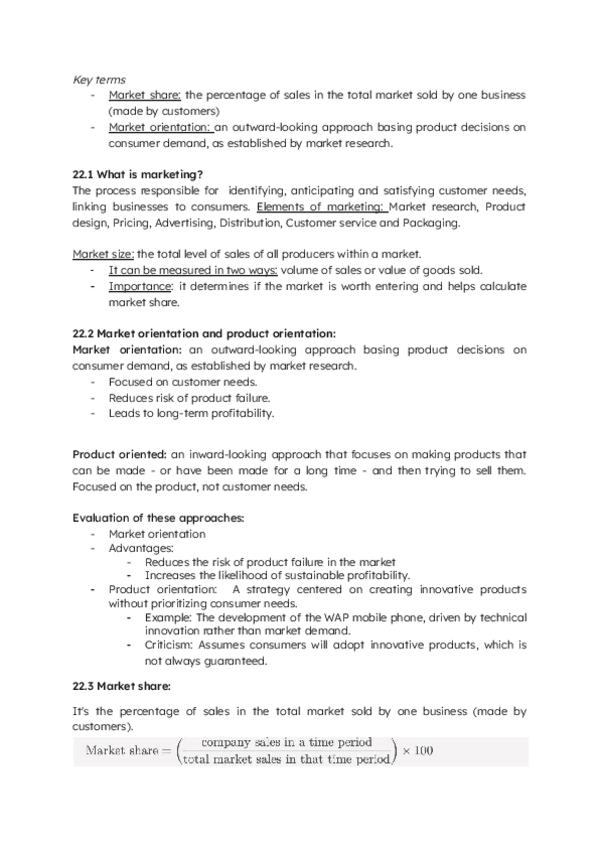 Key terms
- Market share: the percentage of sales in the total market sold by one business (made by customers)
- Market orientation: an outward-looking approach basing product decisions on consumer demand, as established by market research.

22.1 What is marketing?
The process responsible for identifying, anticipating and satisfying customer needs, linking businesses to consumers. Elements of marketing: Market research, Product design, Pricing, Advertising, Distribution, Customer service and Packaging.

Market size: the total level of sales of all producers within a market.
- It can be measured in two ways: volume of sales or value of goods sold.
- Importance: it determines if the market is worth entering and helps calculate market share.

22.2 Market orientation and product orientation:
Market orientation: an outward-looking approach basing product decisions on consumer demand, as established by market research.
- Focused on customer needs.
- Reduces risk of product failure.
- Leads to long-term profitability.

Product oriented: an inward-looking approach that focuses on making products that can be made - or have been made for a long time - and then trying to sell them. Focused on the product, not customer needs.

Evaluation of these approaches:
- Market orientation
- Advantages:
  - Reduces the risk of product failure in the market
  - Increases the likelihood of sustainable profitability.
- Product orientation: A strategy centered on creating innovative products without prioritizing consumer needs.
  - Example: The development of the WAP mobile phone, driven by technical innovation rather than market demand.
  - Criticism: Assumes consumers will adopt innovative products, which is not always guaranteed.

22.3 Market share:
It's the percentage of sales in the total market sold by one business (made by customers).
$\text{Market share} = \left(\frac{\text{company sales in a time period}}{\text{total market sales in that time period}}\right) \times 100$